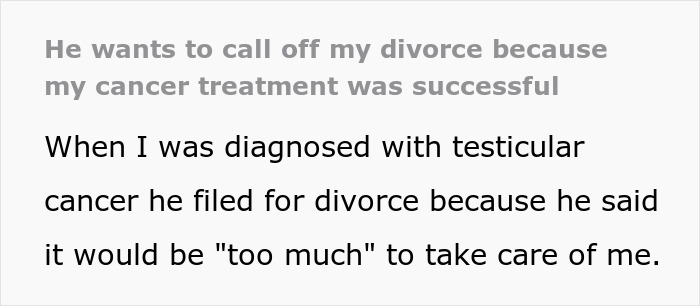 He wants to call off my divorce because my cancer treatment was successful

When I was diagnosed with testicular cancer he filed for divorce because he said it would be "too much" to take care of me.